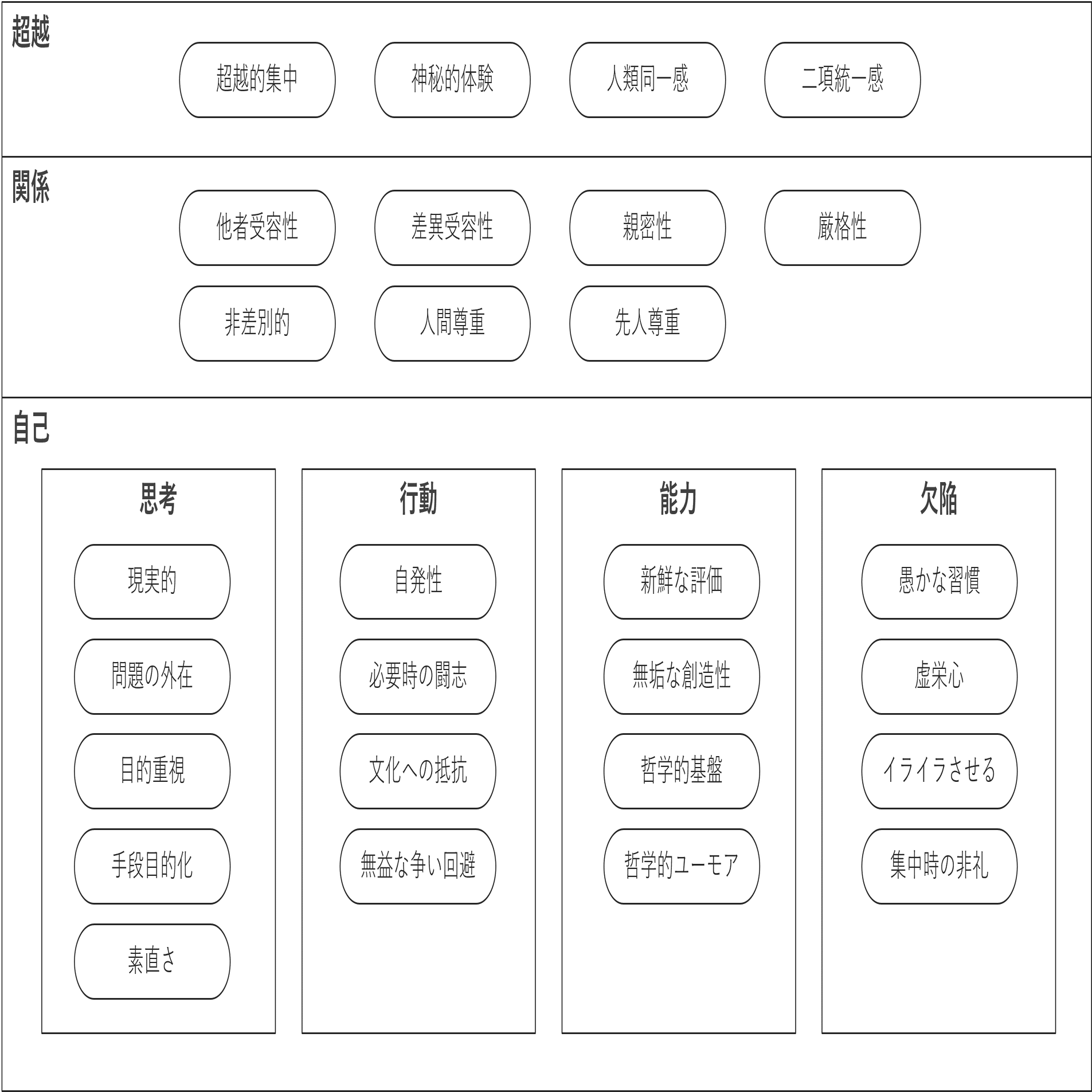 超越

超越的集中

神秘的体験

人類同一感

二項統一感

関係

他者受容性

差異受容性

親密性

厳格性

非差別的

人間尊重

先人尊重

自己

思考

現実的

問題の外在

目的重視

手段目的化

素直さ

行動

自発性

必要時の闘志

文化への抵抗

無益な争い回避

能力

新鮮な評価

無垢な創造性

哲学的基盤

哲学的ユーモア

欠陥

愚かな習慣

虚栄心

イライラさせる

集中時の非礼